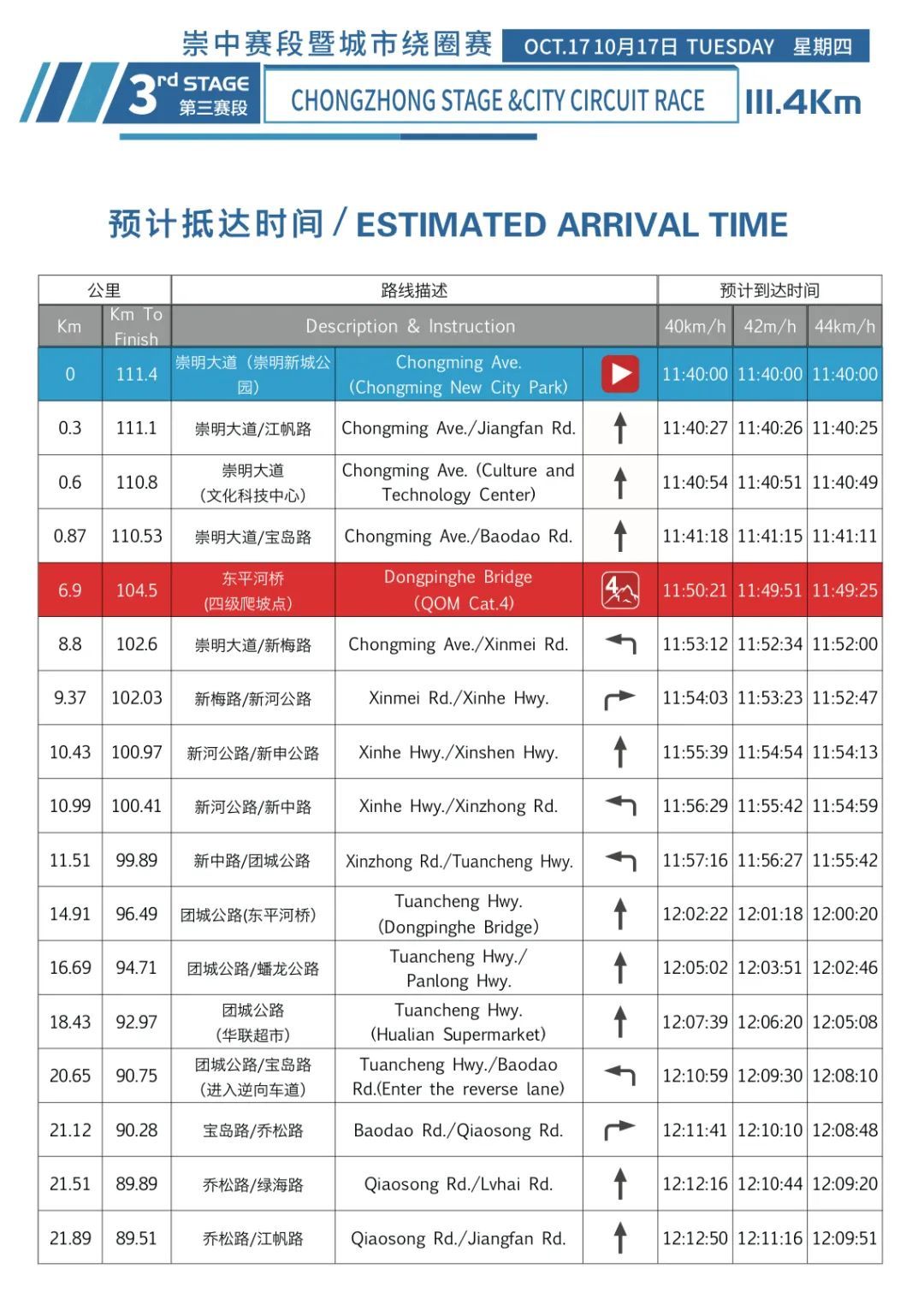 崇中赛段暨城市绕圈赛 OCT.17 10月17日 TUESDAY 星期四

3rd STAGE 第三赛段 CHONGZHONG STAGE &CITY CIRCUIT RACE 111.4Km

预计抵达时间 / ESTIMATED ARRIVAL TIME

| 公里 | | 路线描述 | | | 预计到达时间 | | |
|---|---|---|---|---|---|---|---|
| Km | Km To Finish | Description & Instruction | | | 40km/h | 42m/h | 44km/h |
| 0 | 111.4 | 崇明大道（崇明新城公园） | Chongming Ave. (Chongming New City Park) | | 11:40:00 | 11:40:00 | 11:40:00 |
| 0.3 | 111.1 | 崇明大道/江帆路 | Chongming Ave./Jiangfan Rd. | ↑ | 11:40:27 | 11:40:26 | 11:40:25 |
| 0.6 | 110.8 | 崇明大道（文化科技中心） | Chongming Ave. (Culture and Technology Center) | ↑ | 11:40:54 | 11:40:51 | 11:40:49 |
| 0.87 | 110.53 | 崇明大道/宝岛路 | Chongming Ave./Baodao Rd. | ↑ | 11:41:18 | 11:41:15 | 11:41:11 |
| 6.9 | 104.5 | 东平河桥（四级爬坡点） | Dongpinghe Bridge (QOM Cat.4) | 4 | 11:50:21 | 11:49:51 | 11:49:25 |
| 8.8 | 102.6 | 崇明大道/新梅路 | Chongming Ave./Xinmei Rd. | ↰ | 11:53:12 | 11:52:34 | 11:52:00 |
| 9.37 | 102.03 | 新梅路/新河公路 | Xinmei Rd./Xinhe Hwy. | ↱ | 11:54:03 | 11:53:23 | 11:52:47 |
| 10.43 | 100.97 | 新河公路/新申公路 | Xinhe Hwy./Xinshen Hwy. | ↑ | 11:55:39 | 11:54:54 | 11:54:13 |
| 10.99 | 100.41 | 新河公路/新中路 | Xinhe Hwy./Xinzhong Rd. | ↰ | 11:56:29 | 11:55:42 | 11:54:59 |
| 11.51 | 99.89 | 新中路/团城公路 | Xinzhong Rd./Tuancheng Hwy. | ↰ | 11:57:16 | 11:56:27 | 11:55:42 |
| 14.91 | 96.49 | 团城公路(东平河桥) | Tuancheng Hwy. (Dongpinghe Bridge) | ↑ | 12:02:22 | 12:01:18 | 12:00:20 |
| 16.69 | 94.71 | 团城公路/蟠龙公路 | Tuancheng Hwy./ Panlong Hwy. | ↑ | 12:05:02 | 12:03:51 | 12:02:46 |
| 18.43 | 92.97 | 团城公路（华联超市） | Tuancheng Hwy. (Hualian Supermarket) | ↑ | 12:07:39 | 12:06:20 | 12:05:08 |
| 20.65 | 90.75 | 团城公路/宝岛路（进入逆向车道） | Tuancheng Hwy./Baodao Rd.(Enter the reverse lane) | ↰ | 12:10:59 | 12:09:30 | 12:08:10 |
| 21.12 | 90.28 | 宝岛路/乔松路 | Baodao Rd./Qiaosong Rd. | ↱ | 12:11:41 | 12:10:10 | 12:08:48 |
| 21.51 | 89.89 | 乔松路/绿海路 | Qiaosong Rd./Lvhai Rd. | ↑ | 12:12:16 | 12:10:44 | 12:09:20 |
| 21.89 | 89.51 | 乔松路/江帆路 | Qiaosong Rd./Jiangfan Rd. | ↑ | 12:12:50 | 12:11:16 | 12:09:51 |